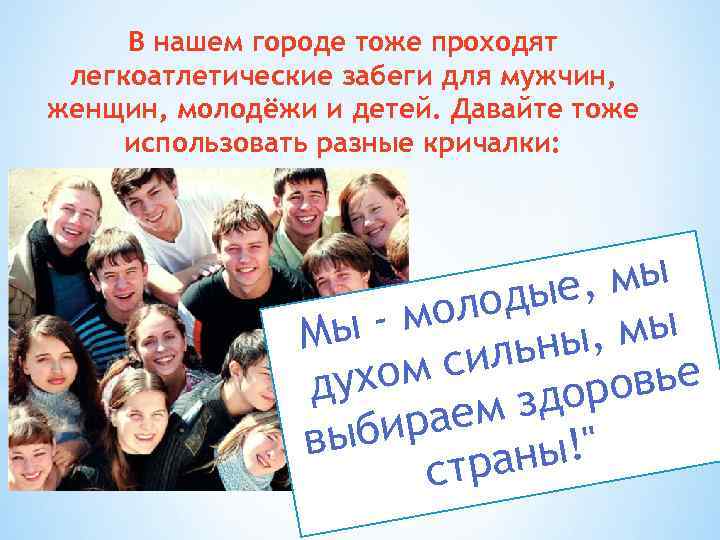 В нашем городе тоже проходят легкоатлетические забеги для мужчин, женщин, молодёжи и детей. Давайте тоже использовать разные кричалки:

Мы - молодые, мы духом сильны, мы выбираем здоровье страны!"